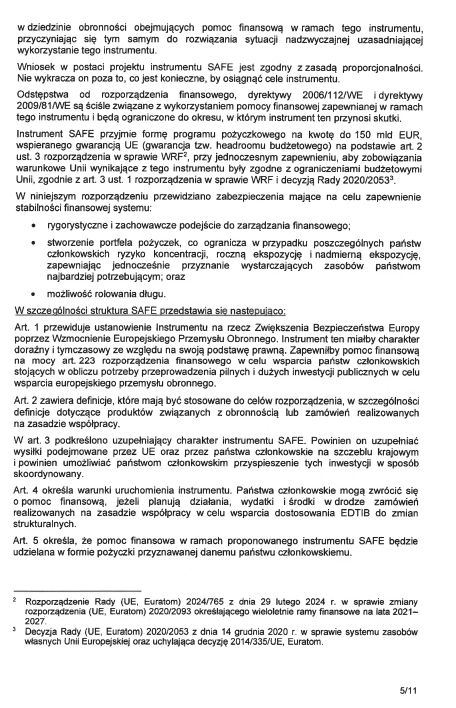 w dziedzinie obronności obejmujących pomoc finansową w ramach tego instrumentu, przyczyniając się tym samym do rozwiązania sytuacji nadzwyczajnej uzasadniającej wykorzystanie tego instrumentu.

Wniosek w postaci projektu instrumentu SAFE jest zgodny z zasadą proporcjonalności. Nie wykracza on poza to, co jest konieczne, by osiągnąć cele instrumentu.

Odstępstwa od rozporządzenia finansowego, dyrektywy 2006/112/WE i dyrektywy 2009/81/WE są ściśle związane z wykorzystaniem pomocy finansowej zapewnianej w ramach tego instrumentu i będą ograniczone do okresu, w którym instrument ten przynosi skutki.

Instrument SAFE przyjmie formę programu pożyczkowego na kwotę do 150 mld EUR, wspieranego gwarancją UE (gwarancja tzw. headroomu budżetowego) na podstawie art. 2 ust. 3 rozporządzenia w sprawie WRF$^2$, przy jednoczesnym zapewnieniu, aby zobowiązania warunkowe Unii wynikające z tego instrumentu były zgodne z ograniczeniami budżetowymi Unii, zgodnie z art. 3 ust. 1 rozporządzenia w sprawie WRF i decyzją Rady 2020/2053$^3$.

W niniejszym rozporządzeniu przewidziano zabezpieczenia mające na celu zapewnienie stabilności finansowej systemu:

• rygorystyczne i zachowawcze podejście do zarządzania finansowego;

• stworzenie portfela pożyczek, co ogranicza w przypadku poszczególnych państw członkowskich ryzyko koncentracji, roczną ekspozycję i nadmierną ekspozycję, zapewniając jednocześnie przyznanie wystarczających zasobów państwom najbardziej potrzebującym; oraz

• możliwość rolowania długu.

W szczególności struktura SAFE przedstawia się następująco:

Art. 1 przewiduje ustanowienie Instrumentu na rzecz Zwiększenia Bezpieczeństwa Europy poprzez Wzmocnienie Europejskiego Przemysłu Obronnego. Instrument ten miałby charakter doraźny i tymczasowy ze względu na swoją podstawę prawną. Zapewniłby pomoc finansową na mocy art. 223 rozporządzenia finansowego w celu wsparcia państw członkowskich stojących w obliczu potrzeby przeprowadzenia pilnych i dużych inwestycji publicznych w celu wsparcia europejskiego przemysłu obronnego.

Art. 2 zawiera definicje, które mają być stosowane do celów rozporządzenia, w szczególności definicje dotyczące produktów związanych z obronnością lub zamówień realizowanych na zasadzie współpracy.

W art. 3 podkreślono uzupełniający charakter instrumentu SAFE. Powinien on uzupełniać wysiłki podejmowane przez UE oraz przez państwa członkowskie na szczeblu krajowym i powinien umożliwiać państwom członkowskim przyspieszenie tych inwestycji w sposób skoordynowany.

Art. 4 określa warunki uruchomienia instrumentu. Państwa członkowskie mogą zwrócić się o pomoc finansową, jeżeli planują działania, wydatki i środki w drodze zamówień realizowanych na zasadzie współpracy w celu wsparcia dostosowania EDTIB do zmian strukturalnych.

Art. 5 określa, że pomoc finansowa w ramach proponowanego instrumentu SAFE będzie udzielana w formie pożyczki przyznawanej danemu państwu członkowskiemu.

$^2$ Rozporządzenie Rady (UE, Euratom) 2024/765 z dnia 29 lutego 2024 r. w sprawie zmiany rozporządzenia (UE, Euratom) 2020/2093 określającego wieloletnie ramy finansowe na lata 2021–2027.

$^3$ Decyzja Rady (UE, Euratom) 2020/2053 z dnia 14 grudnia 2020 r. w sprawie systemu zasobów własnych Unii Europejskiej oraz uchylająca decyzję 2014/335/UE, Euratom.

5/11